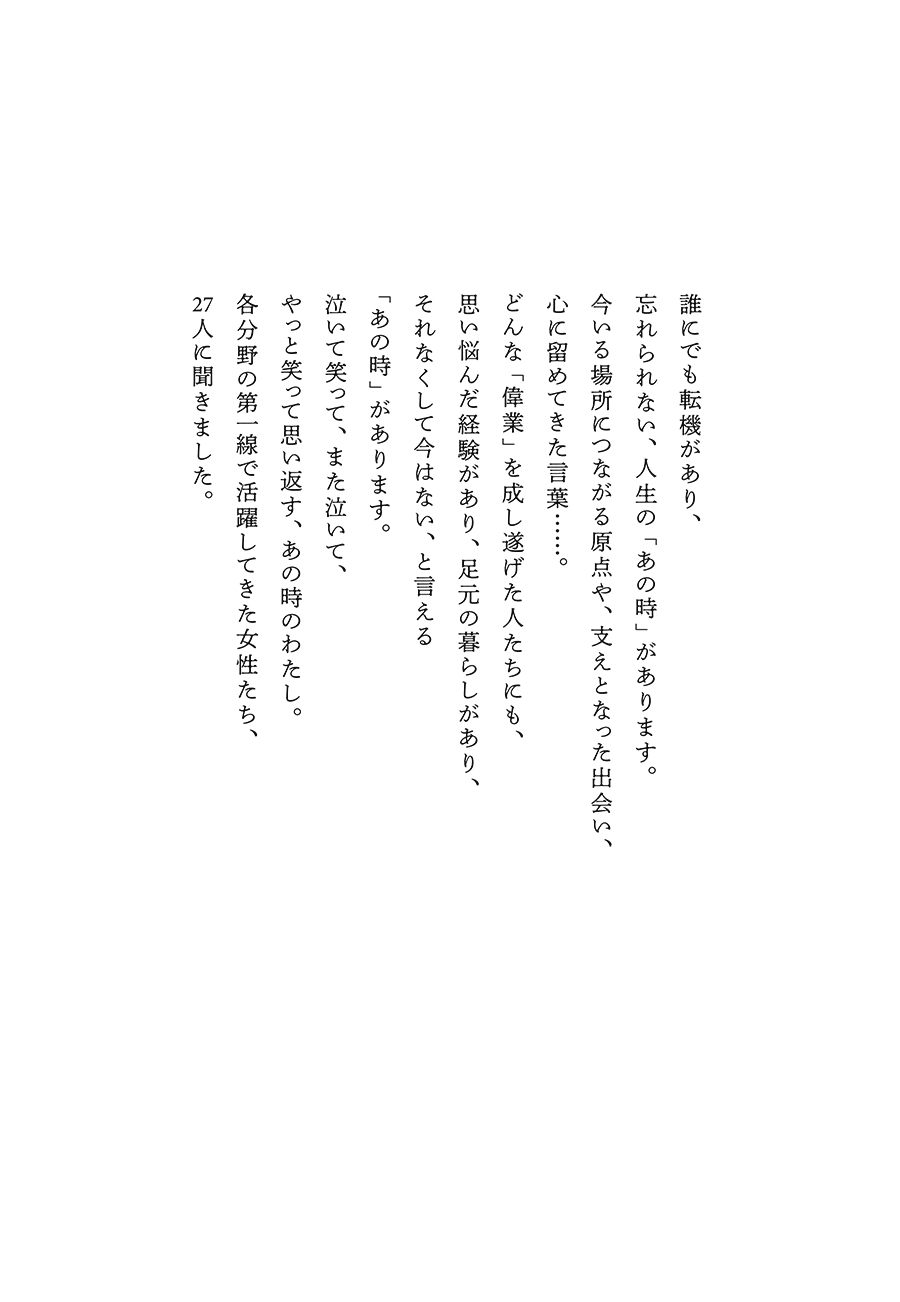 誰にでも転機があり、
忘れられない、人生の「あの時」があります。
今いる場所につながる原点や、支えとなった出会い、
心に留めてきた言葉……。
どんな「偉業」を成し遂げた人たちにも、
思い悩んだ経験があり、足元の暮らしがあり、
それなくして今はない、と言える
「あの時」があります。
泣いて笑って、また泣いて、
やっと笑って思い返す、あの時のわたし。
各分野の第一線で活躍してきた女性たち、
27人に聞きました。